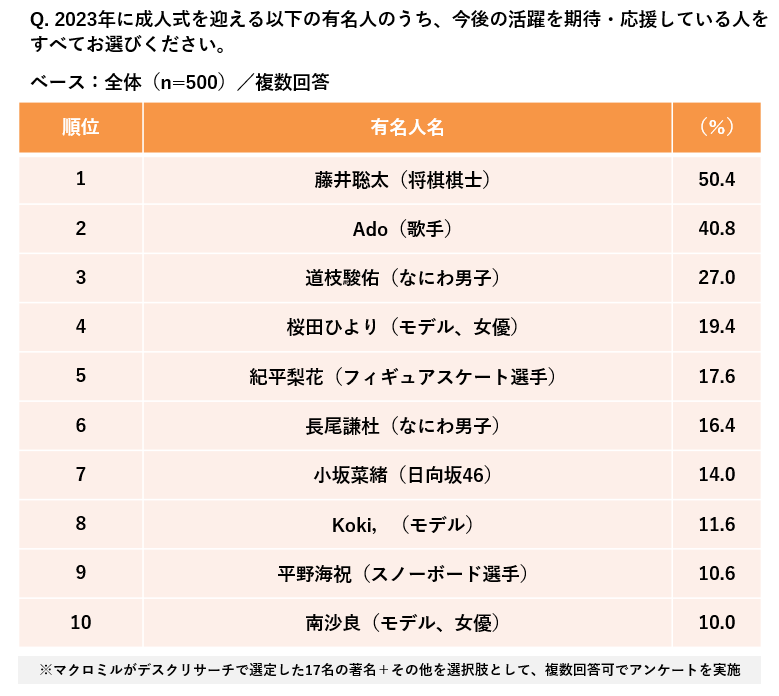 Q. 2023年に成人式を迎える以下の有名人のうち、今後の活躍を期待・応援している人をすべてお選びください。

ベース：全体（n=500）／複数回答

| 順位 | 有名人名 | （%） |
|---|---|---|
| 1 | 藤井聡太（将棋棋士） | 50.4 |
| 2 | Ado（歌手） | 40.8 |
| 3 | 道枝駿佑（なにわ男子） | 27.0 |
| 4 | 桜田ひより（モデル、女優） | 19.4 |
| 5 | 紀平梨花（フィギュアスケート選手） | 17.6 |
| 6 | 長尾謙杜（なにわ男子） | 16.4 |
| 7 | 小坂菜緒（日向坂46） | 14.0 |
| 8 | Koki,（モデル） | 11.6 |
| 9 | 平野海祝（スノーボード選手） | 10.6 |
| 10 | 南沙良（モデル、女優） | 10.0 |

※マクロミルがデスクリサーチで選定した17名の著名＋その他を選択肢として、複数回答可でアンケートを実施